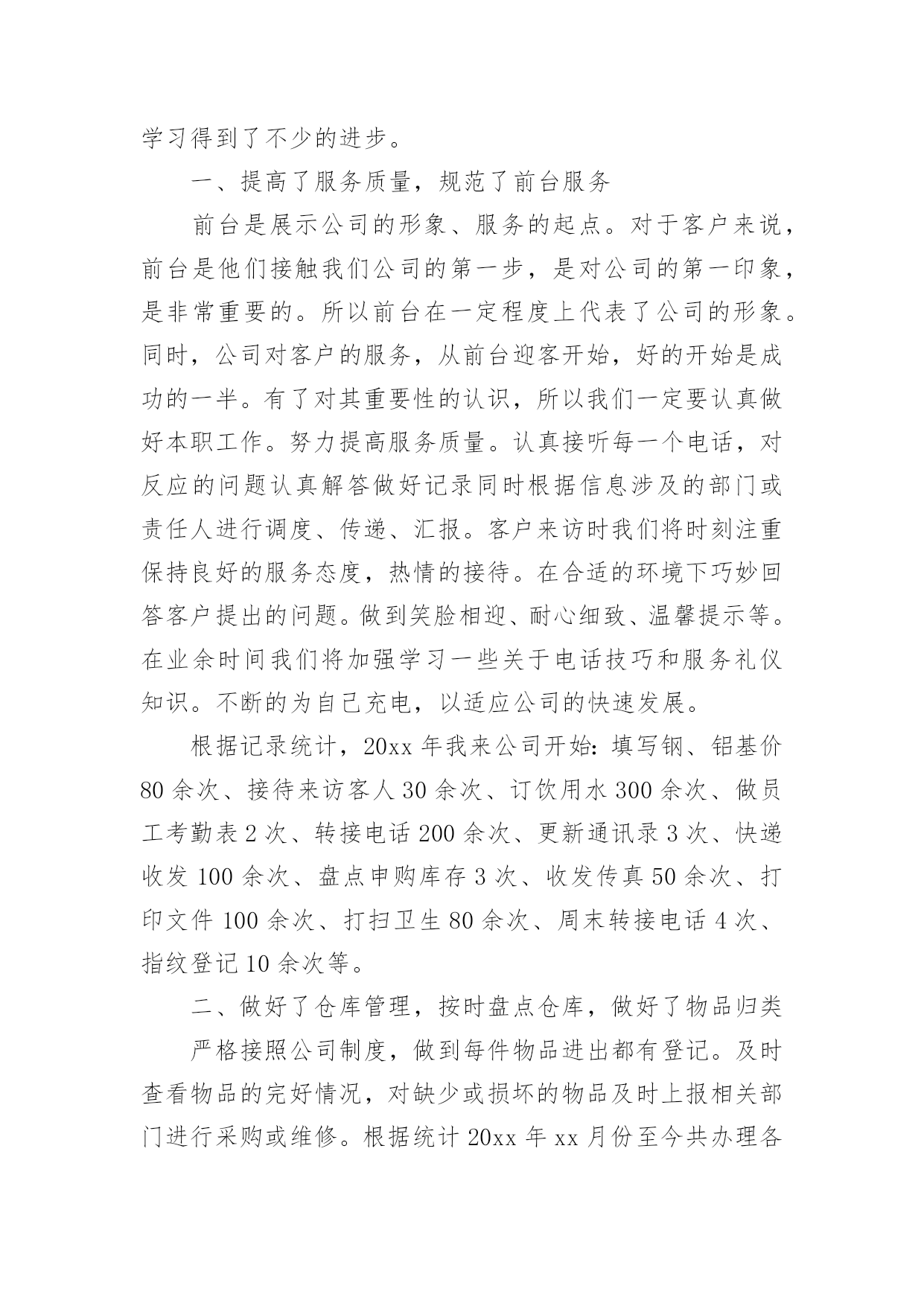 学习得到了不少的进步。

一、提高了服务质量，规范了前台服务

前台是展示公司的形象、服务的起点。对于客户来说，前台是他们接触我们公司的第一步，是对公司的第一印象，是非常重要的。所以前台在一定程度上代表了公司的形象。同时，公司对客户的服务，从前台迎客开始，好的开始是成功的一半。有了对其重要性的认识，所以我们一定要认真做好本职工作。努力提高服务质量。认真接听每一个电话，对反应的问题认真解答做好记录同时根据信息涉及的部门或责任人进行调度、传递、汇报。客户来访时我们将时刻注重保持良好的服务态度，热情的接待。在合适的环境下巧妙回答客户提出的问题。做到笑脸相迎、耐心细致、温馨提示等。在业余时间我们将加强学习一些关于电话技巧和服务礼仪知识。不断的为自己充电，以适应公司的快速发展。

根据记录统计，20xx 年我来公司开始：填写钢、铝基价 80 余次、接待来访客人 30 余次、订饮用水 300 余次、做员工考勤表 2 次、转接电话 200 余次、更新通讯录 3 次、快递收发 100 余次、盘点申购库存 3 次、收发传真 50 余次、打印文件 100 余次、打扫卫生 80 余次、周末转接电话 4 次、指纹登记 10 余次等。

二、做好了仓库管理，按时盘点仓库，做好了物品归类

严格接照公司制度，做到每件物品进出都有登记。及时查看物品的完好情况，对缺少或损坏的物品及时上报相关部门进行采购或维修。根据统计 20xx 年 xx 月份至今共办理各